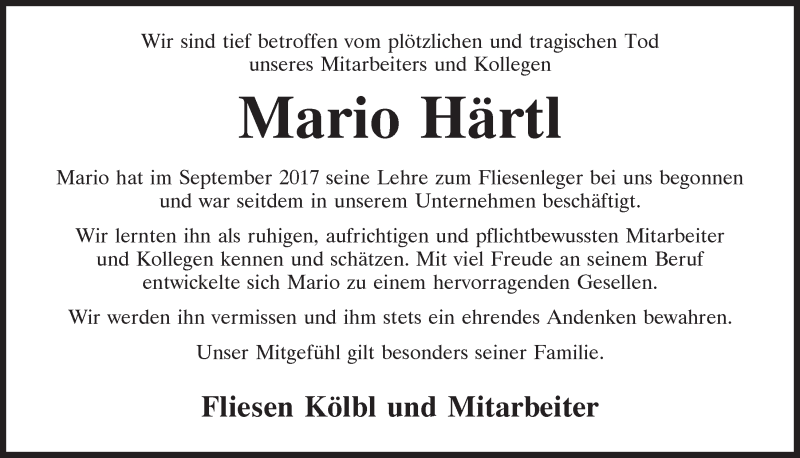 Wir sind tief betroffen vom plötzlichen und tragischen Tod unseres Mitarbeiters und Kollegen

Mario Härtl

Mario hat im September 2017 seine Lehre zum Fliesenleger bei uns begonnen und war seitdem in unserem Unternehmen beschäftigt.

Wir lernten ihn als ruhigen, aufrichtigen und pflichtbewussten Mitarbeiter und Kollegen kennen und schätzen. Mit viel Freude an seinem Beruf entwickelte sich Mario zu einem hervorragenden Gesellen.

Wir werden ihn vermissen und ihm stets ein ehrendes Andenken bewahren.

Unser Mitgefühl gilt besonders seiner Familie.

Fliesen Kölbl und Mitarbeiter